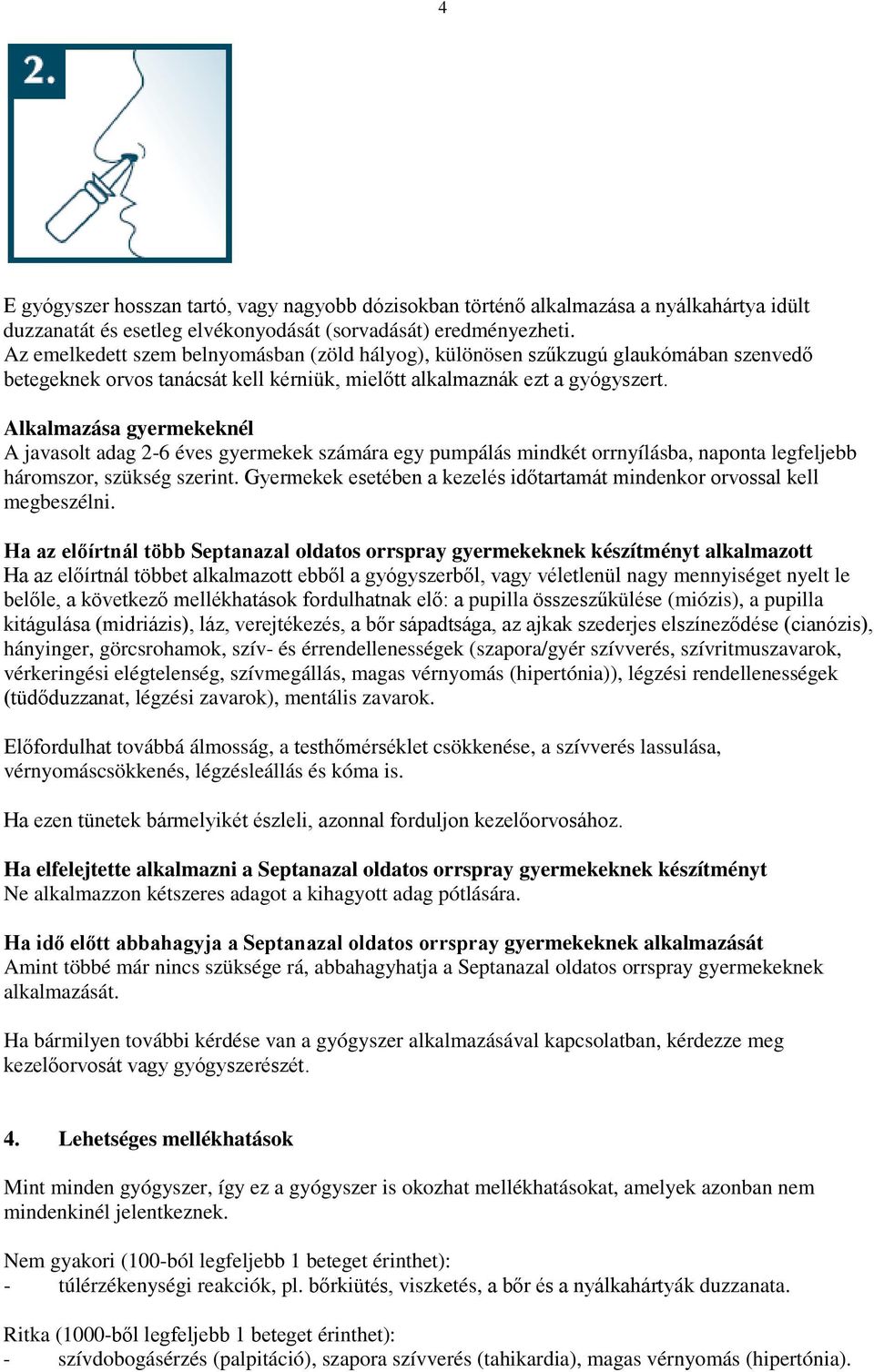 4

2.

E gyógyszer hosszan tartó, vagy nagyobb dózisokban történő alkalmazása a nyálkahártya idült duzzanatát és esetleg elvékonyodását (sorvadását) eredményezheti.
Az emelkedett szem belnyomásban (zöld hályog), különösen szűkzugú glaukómában szenvedő betegeknek orvos tanácsát kell kérniük, mielőtt alkalmaznák ezt a gyógyszert.

Alkalmazása gyermekeknél
A javasolt adag 2-6 éves gyermekek számára egy pumpálás mindkét orrnyílásba, naponta legfeljebb háromszor, szükség szerint. Gyermekek esetében a kezelés időtartamát mindenkor orvossal kell megbeszélni.

Ha az előírtnál több Septanazal oldatos orrspray gyermekeknek készítményt alkalmazott
Ha az előírtnál többet alkalmazott ebből a gyógyszerből, vagy véletlenül nagy mennyiséget nyelt le belőle, a következő mellékhatások fordulhatnak elő: a pupilla összeszűkülése (miózis), a pupilla kitágulása (midriázis), láz, verejtékezés, a bőr sápadtsága, az ajkak szederjes elszíneződése (cianózis), hányinger, görcsrohamok, szív- és érrendellenességek (szapora/gyér szívverés, szívritmuszavarok, vérkeringési elégtelenség, szívmegállás, magas vérnyomás (hipertónia)), légzési rendellenességek (tüdőduzzanat, légzési zavarok), mentális zavarok.

Előfordulhat továbbá álmosság, a testhőmérséklet csökkenése, a szívverés lassulása, vérnyomáscsökkenés, légzésleállás és kóma is.

Ha ezen tünetek bármelyikét észleli, azonnal forduljon kezelőorvosához.

Ha elfelejtette alkalmazni a Septanazal oldatos orrspray gyermekeknek készítményt
Ne alkalmazzon kétszeres adagot a kihagyott adag pótlására.

Ha idő előtt abbahagyja a Septanazal oldatos orrspray gyermekeknek alkalmazását
Amint többé már nincs szüksége rá, abbahagyhatja a Septanazal oldatos orrspray gyermekeknek alkalmazását.

Ha bármilyen további kérdése van a gyógyszer alkalmazásával kapcsolatban, kérdezze meg kezelőorvosát vagy gyógyszerészét.

4. Lehetséges mellékhatások

Mint minden gyógyszer, így ez a gyógyszer is okozhat mellékhatásokat, amelyek azonban nem mindenkinél jelentkeznek.

Nem gyakori (100-ból legfeljebb 1 beteget érinthet):
- túlérzékenységi reakciók, pl. bőrkiütés, viszketés, a bőr és a nyálkahártyák duzzanata.

Ritka (1000-ből legfeljebb 1 beteget érinthet):
- szívdobogásérzés (palpitáció), szapora szívverés (tahikardia), magas vérnyomás (hipertónia).